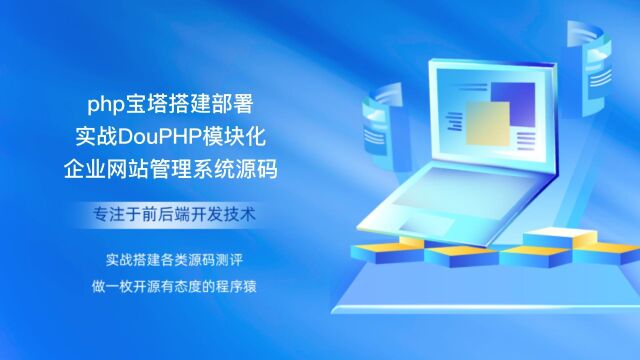 php宝塔搭建部署
实战DouPHP模块化
企业网站管理系统源码

专注于前后端开发技术

实战搭建各类源码测评
做一枚开源有态度的程序猿